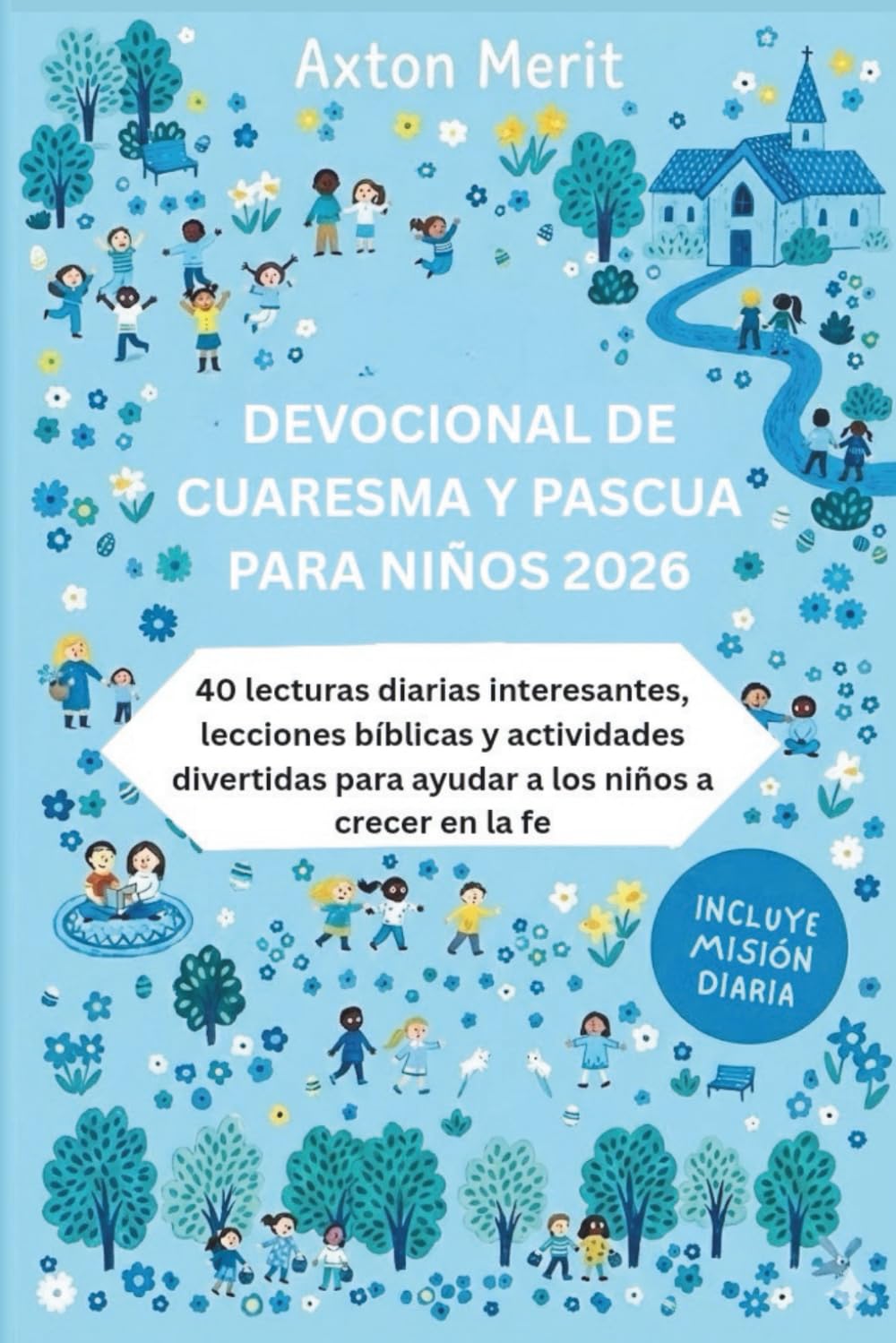 Axton Merit

DEVOCIONAL DE CUARESMA Y PASCUA PARA NIÑOS 2026

40 lecturas diarias interesantes, lecciones bíblicas y actividades divertidas para ayudar a los niños a crecer en la fe

INCLUYE MISIÓN DIARIA